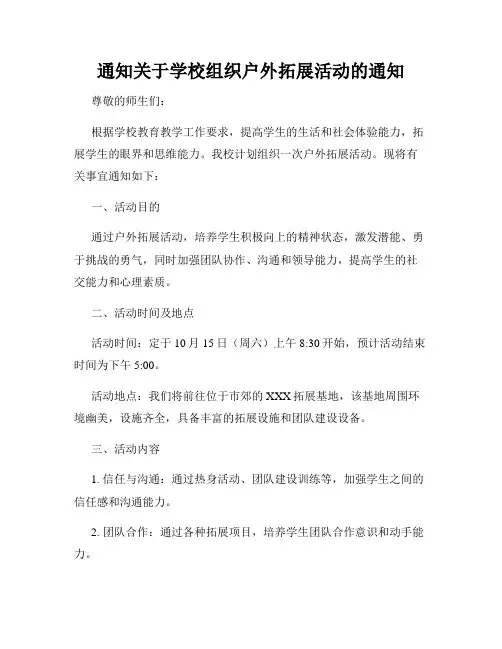 通知关于学校组织户外拓展活动的通知

尊敬的师生们：

根据学校教育教学工作要求，提高学生的生活和社会体验能力，拓展学生的眼界和思维能力。我校计划组织一次户外拓展活动。现将有关事宜通知如下：

一、活动目的

通过户外拓展活动，培养学生积极向上的精神状态，激发潜能、勇于挑战的勇气，同时加强团队协作、沟通和领导能力，提高学生的社交能力和心理素质。

二、活动时间及地点

活动时间：定于10月15日（周六）上午8:30开始，预计活动结束时间为下午5:00。

活动地点：我们将前往位于市郊的XXX拓展基地，该基地周围环境幽美，设施齐全，具备丰富的拓展设施和团队建设设备。

三、活动内容

1. 信任与沟通：通过热身活动、团队建设训练等，加强学生之间的信任感和沟通能力。

2. 团队合作：通过各种拓展项目，培养学生团队合作意识和动手能力。